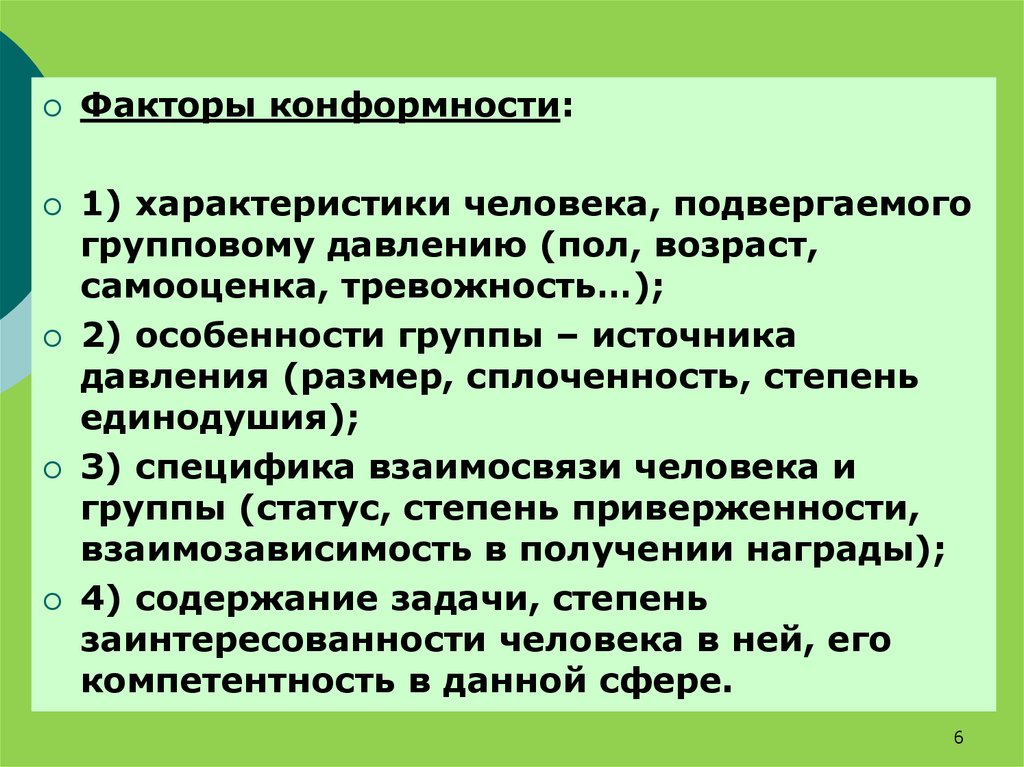 Факторы конформности:

1) характеристики человека, подвергаемого групповому давлению (пол, возраст, самооценка, тревожность…);

2) особенности группы – источника давления (размер, сплоченность, степень единодушия);

3) специфика взаимосвязи человека и группы (статус, степень приверженности, взаимозависимость в получении награды);

4) содержание задачи, степень заинтересованности человека в ней, его компетентность в данной сфере.

6